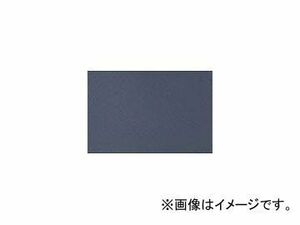 ※画像はイメージです。